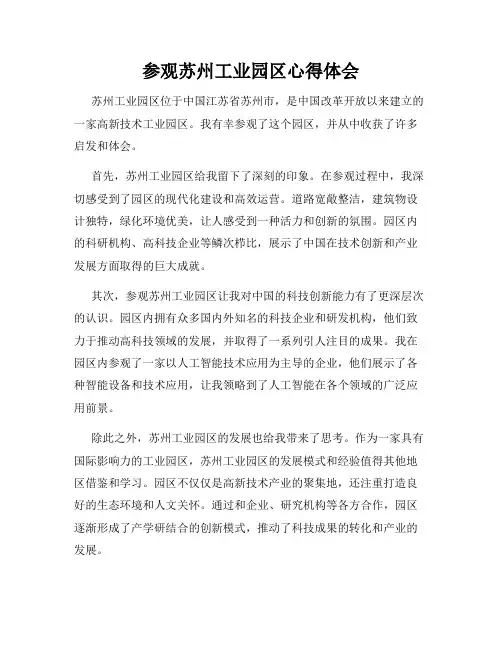 参观苏州工业园区心得体会

苏州工业园区位于中国江苏省苏州市，是中国改革开放以来建立的一家高新技术工业园区。我有幸参观了这个园区，并从中收获了许多启发和体会。

首先，苏州工业园区给我留下了深刻的印象。在参观过程中，我深切感受到了园区的现代化建设和高效运营。道路宽敞整洁，建筑物设计独特，绿化环境优美，让人感受到一种活力和创新的氛围。园区内的科研机构、高科技企业等鳞次栉比，展示了中国在技术创新和产业发展方面取得的巨大成就。

其次，参观苏州工业园区让我对中国的科技创新能力有了更深层次的认识。园区内拥有众多国内外知名的科技企业和研发机构，他们致力于推动高科技领域的发展，并取得了一系列引人注目的成果。我在园区内参观了一家以人工智能技术应用为主导的企业，他们展示了各种智能设备和技术应用，让我领略到了人工智能在各个领域的广泛应用前景。

除此之外，苏州工业园区的发展也给我带来了思考。作为一家具有国际影响力的工业园区，苏州工业园区的发展模式和经验值得其他地区借鉴和学习。园区不仅仅是高新技术产业的聚集地，还注重打造良好的生态环境和人文关怀。通过和企业、研究机构等各方合作，园区逐渐形成了产学研结合的创新模式，推动了科技成果的转化和产业的发展。